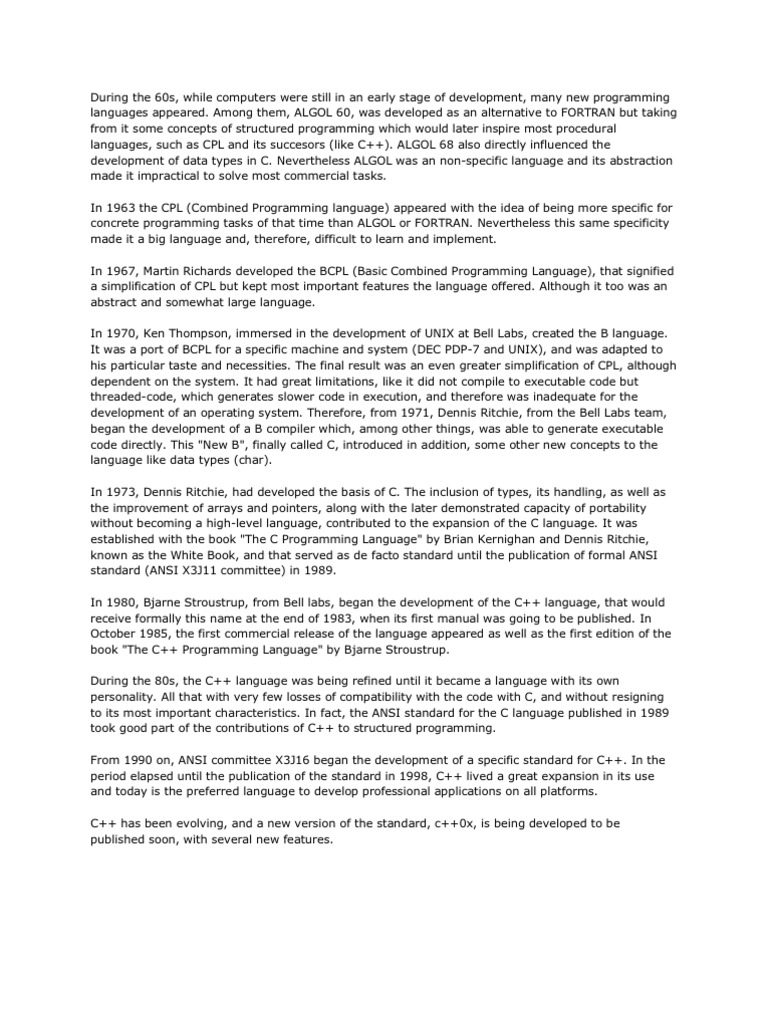 During the 60s, while computers were still in an early stage of development, many new programming languages appeared. Among them, ALGOL 60, was developed as an alternative to FORTRAN but taking from it some concepts of structured programming which would later inspire most procedural languages, such as CPL and its succesors (like C++). ALGOL 68 also directly influenced the development of data types in C. Nevertheless ALGOL was an non-specific language and its abstraction made it impractical to solve most commercial tasks.

In 1963 the CPL (Combined Programming language) appeared with the idea of being more specific for concrete programming tasks of that time than ALGOL or FORTRAN. Nevertheless this same specificity made it a big language and, therefore, difficult to learn and implement.

In 1967, Martin Richards developed the BCPL (Basic Combined Programming Language), that signified a simplification of CPL but kept most important features the language offered. Although it too was an abstract and somewhat large language.

In 1970, Ken Thompson, immersed in the development of UNIX at Bell Labs, created the B language. It was a port of BCPL for a specific machine and system (DEC PDP-7 and UNIX), and was adapted to his particular taste and necessities. The final result was an even greater simplification of CPL, although dependent on the system. It had great limitations, like it did not compile to executable code but threaded-code, which generates slower code in execution, and therefore was inadequate for the development of an operating system. Therefore, from 1971, Dennis Ritchie, from the Bell Labs team, began the development of a B compiler which, among other things, was able to generate executable code directly. This "New B", finally called C, introduced in addition, some other new concepts to the language like data types (char).

In 1973, Dennis Ritchie, had developed the basis of C. The inclusion of types, its handling, as well as the improvement of arrays and pointers, along with the later demonstrated capacity of portability without becoming a high-level language, contributed to the expansion of the C language. It was established with the book "The C Programming Language" by Brian Kernighan and Dennis Ritchie, known as the White Book, and that served as de facto standard until the publication of formal ANSI standard (ANSI X3J11 committee) in 1989.

In 1980, Bjarne Stroustrup, from Bell labs, began the development of the C++ language, that would receive formally this name at the end of 1983, when its first manual was going to be published. In October 1985, the first commercial release of the language appeared as well as the first edition of the book "The C++ Programming Language" by Bjarne Stroustrup.

During the 80s, the C++ language was being refined until it became a language with its own personality. All that with very few losses of compatibility with the code with C, and without resigning to its most important characteristics. In fact, the ANSI standard for the C language published in 1989 took good part of the contributions of C++ to structured programming.

From 1990 on, ANSI committee X3J16 began the development of a specific standard for C++. In the period elapsed until the publication of the standard in 1998, C++ lived a great expansion in its use and today is the preferred language to develop professional applications on all platforms.

C++ has been evolving, and a new version of the standard, c++0x, is being developed to be published soon, with several new features.